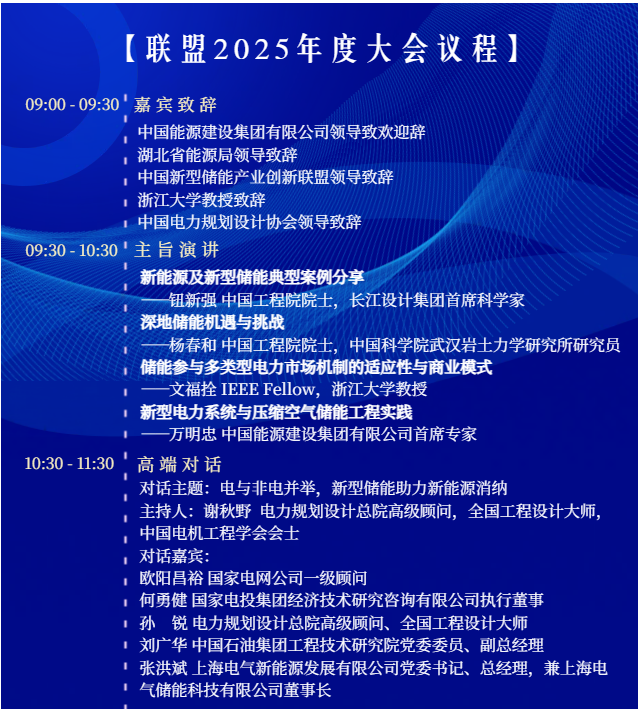 【联盟2025年度大会议程】

09:00 - 09:30 嘉宾致辞
中国能源建设集团有限公司领导致欢迎辞
湖北省能源局领导致辞
中国新型储能产业创新联盟领导致辞
浙江大学教授致辞
中国电力规划设计协会领导致辞

09:30 - 10:30 主旨演讲
新能源及新型储能典型案例分享
——钮新强 中国工程院院士，长江设计集团首席科学家
深地储能机遇与挑战
——杨春和 中国工程院院士，中国科学院武汉岩土力学研究所研究员
储能参与多类型电力市场机制的适应性与商业模式
——文福拴 IEEE Fellow，浙江大学教授
新型电力系统与压缩空气储能工程实践
——万明忠 中国能源建设集团有限公司首席专家

10:30 - 11:30 高端对话
对话主题：电与非电并举，新型储能助力新能源消纳
主持人：谢秋野 电力规划设计总院高级顾问，全国工程设计大师，中国电机工程学会会士
对话嘉宾：
欧阳昌裕 国家电网公司一级顾问
何勇健 国家电投集团经济技术研究咨询有限公司执行董事
孙 锐 电力规划设计总院高级顾问、全国工程设计大师
刘广华 中国石油集团工程技术研究院党委委员、副总经理
张洪斌 上海电气新能源发展有限公司党委书记、总经理，兼上海电气储能科技有限公司董事长